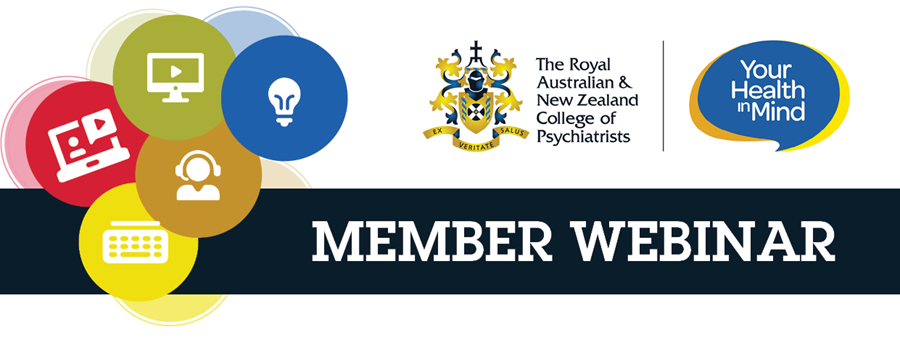 EX VERITATE SALUS

The Royal Australian & New Zealand College of Psychiatrists

Your Health in Mind

MEMBER WEBINAR